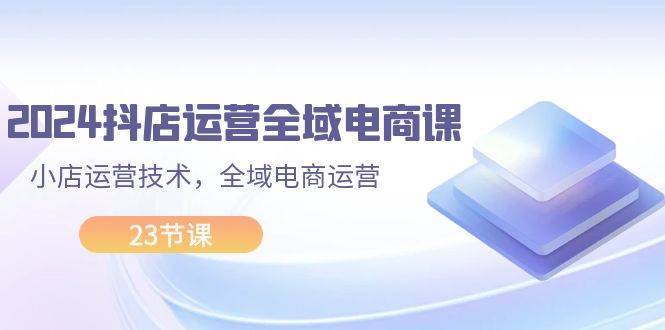 2024抖店运营全域电商课

小店运营技术，全域电商运营

23节课